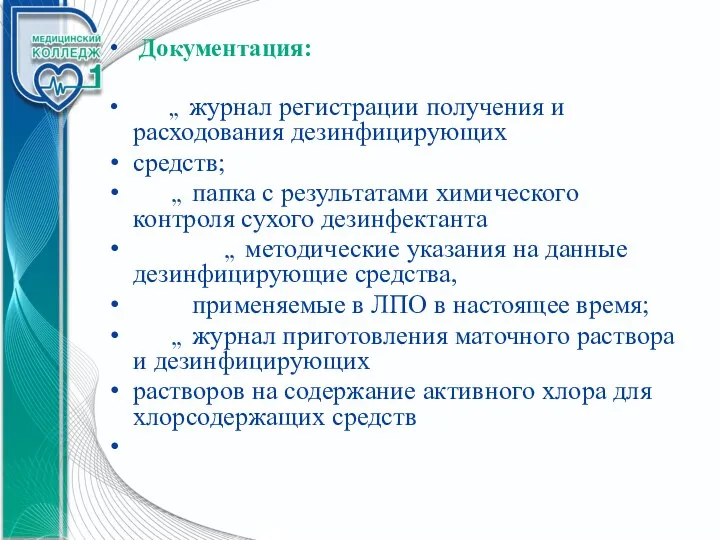 МЕДИЦИНСКИЙ КОЛЛЕДЖ 1

• Документация:

• „ журнал регистрации получения и расходования дезинфицирующих

• средств;

• „ папка с результатами химического контроля сухого дезинфектанта

• „ методические указания на данные дезинфицирующие средства,

• применяемые в ЛПО в настоящее время;

• „ журнал приготовления маточного раствора и дезинфицирующих

• растворов на содержание активного хлора для хлорсодержащих средств

•